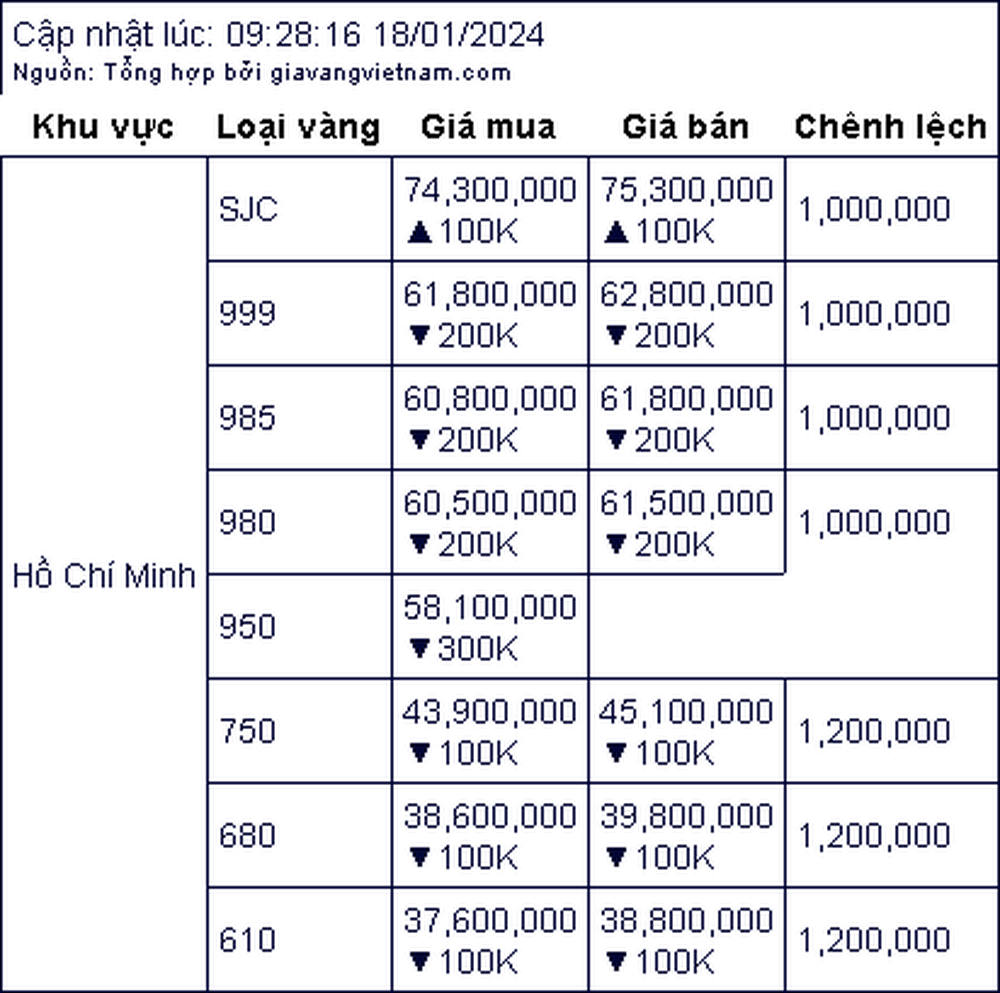 Cập nhật lúc: 09:28:16 18/01/2024
Nguồn: Tổng hợp bởi giavangvietnam.com

| Khu vực | Loại vàng | Giá mua | Giá bán | Chênh lệch |
|---|---|---|---|---|
| Hồ Chí Minh | SJC | 74,300,000 ▲100K | 75,300,000 ▲100K | 1,000,000 |
| | 999 | 61,800,000 ▼200K | 62,800,000 ▼200K | 1,000,000 |
| | 985 | 60,800,000 ▼200K | 61,800,000 ▼200K | 1,000,000 |
| | 980 | 60,500,000 ▼200K | 61,500,000 ▼200K | 1,000,000 |
| | 950 | 58,100,000 ▼300K | | |
| | 750 | 43,900,000 ▼100K | 45,100,000 ▼100K | 1,200,000 |
| | 680 | 38,600,000 ▼100K | 39,800,000 ▼100K | 1,200,000 |
| | 610 | 37,600,000 ▼100K | 38,800,000 ▼100K | 1,200,000 |